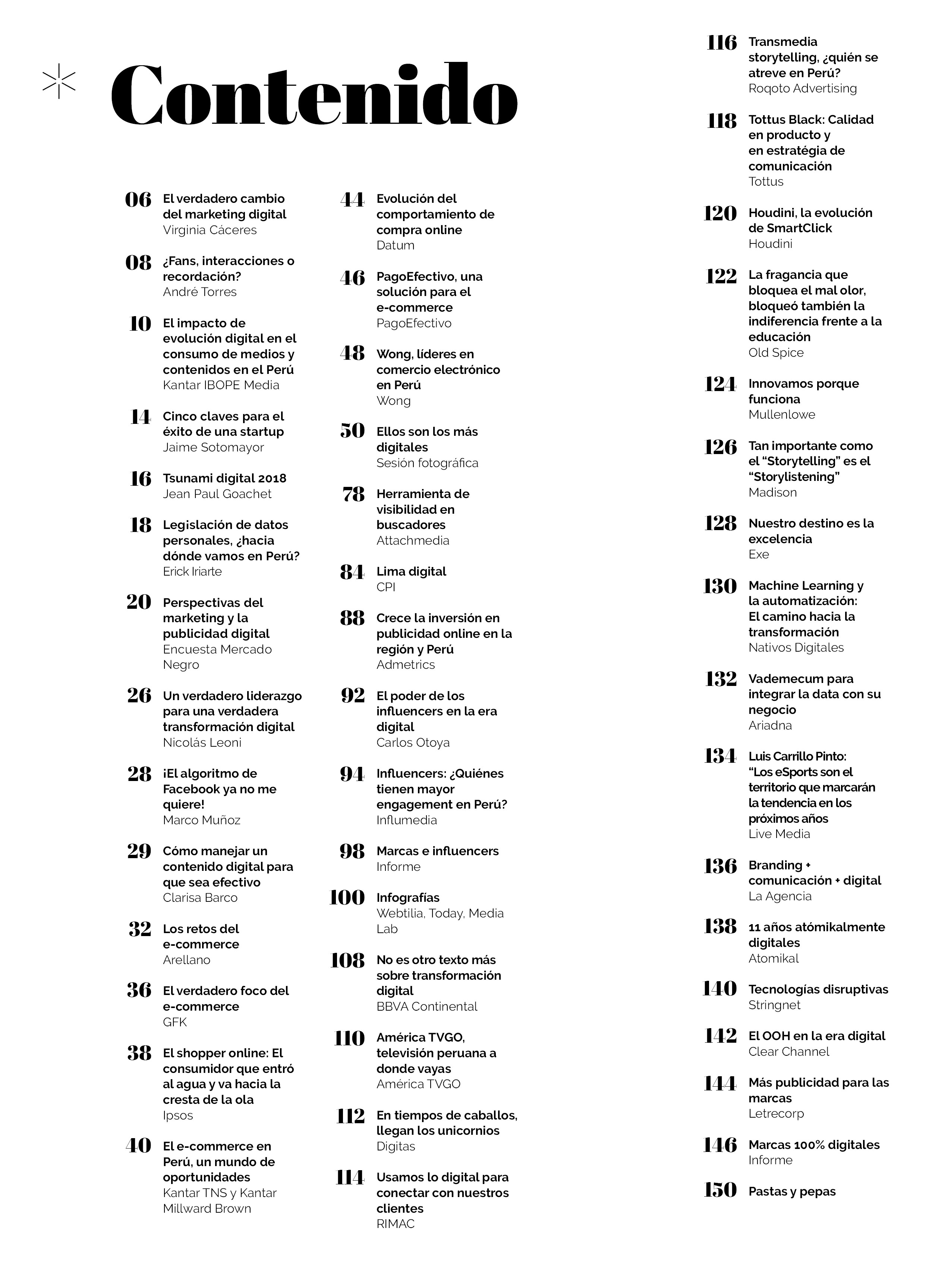 Contenido

06 El verdadero cambio del marketing digital
Virginia Cáceres

08 ¿Fans, interacciones o recordación?
André Torres

10 El impacto de evolución digital en el consumo de medios y contenidos en el Perú
Kantar IBOPE Media

14 Cinco claves para el éxito de una startup
Jaime Sotomayor

16 Tsunami digital 2018
Jean Paul Goachet

18 Legislación de datos personales, ¿hacia dónde vamos en Perú?
Erick Iriarte

20 Perspectivas del marketing y la publicidad digital
Encuesta Mercado Negro

26 Un verdadero liderazgo para una verdadera transformación digital
Nicolás Leoni

28 ¡El algoritmo de Facebook ya no me quiere!
Marco Muñoz

29 Cómo manejar un contenido digital para que sea efectivo
Clarisa Barco

32 Los retos del e-commerce
Arellano

36 El verdadero foco del e-commerce
GFK

38 El shopper online: El consumidor que entró al agua y va hacia la cresta de la ola
Ipsos

40 El e-commerce en Perú, un mundo de oportunidades
Kantar TNS y Kantar Millward Brown

44 Evolución del comportamiento de compra online
Datum

46 PagoEfectivo, una solución para el e-commerce
PagoEfectivo

48 Wong, líderes en comercio electrónico en Perú
Wong

50 Ellos son los más digitales
Sesión fotográfica

78 Herramienta de visibilidad en buscadores
Attachmedia

84 Lima digital
CPI

88 Crece la inversión en publicidad online en la región y Perú
Admetrics

92 El poder de los influencers en la era digital
Carlos Otoya

94 Influencers: ¿Quiénes tienen mayor engagement en Perú?
Influmedia

98 Marcas e influencers
Informe

100 Infografías
Webtilia, Today, Media Lab

108 No es otro texto más sobre transformación digital
BBVA Continental

110 América TVGO, televisión peruana a donde vayas
América TVGO

112 En tiempos de caballos, llegan los unicornios
Digitas

114 Usamos lo digital para conectar con nuestros clientes
RIMAC

116 Transmedia storytelling, ¿quién se atreve en Perú?
Roqoto Advertising

118 Tottus Black: Calidad en producto y en estratégia de comunicación
Tottus

120 Houdini, la evolución de SmartClick
Houdini

122 La fragancia que bloquea el mal olor, bloqueó también la indiferencia frente a la educación
Old Spice

124 Innovamos porque funciona
Mullenlowe

126 Tan importante como el “Storytelling” es el “Storylistening”
Madison

128 Nuestro destino es la excelencia
Exe

130 Machine Learning y la automatización: El camino hacia la transformación
Nativos Digitales

132 Vademecum para integrar la data con su negocio
Ariadna

134 Luis Carrillo Pinto: “Los eSports son el territorio que marcarán la tendencia en los próximos años
Live Media

136 Branding + comunicación + digital
La Agencia

138 11 años atómikalmente digitales
Atomikal

140 Tecnologías disruptivas
Stringnet

142 El OOH en la era digital
Clear Channel

144 Más publicidad para las marcas
Letrecorp

146 Marcas 100% digitales
Informe

150 Pastas y pepas